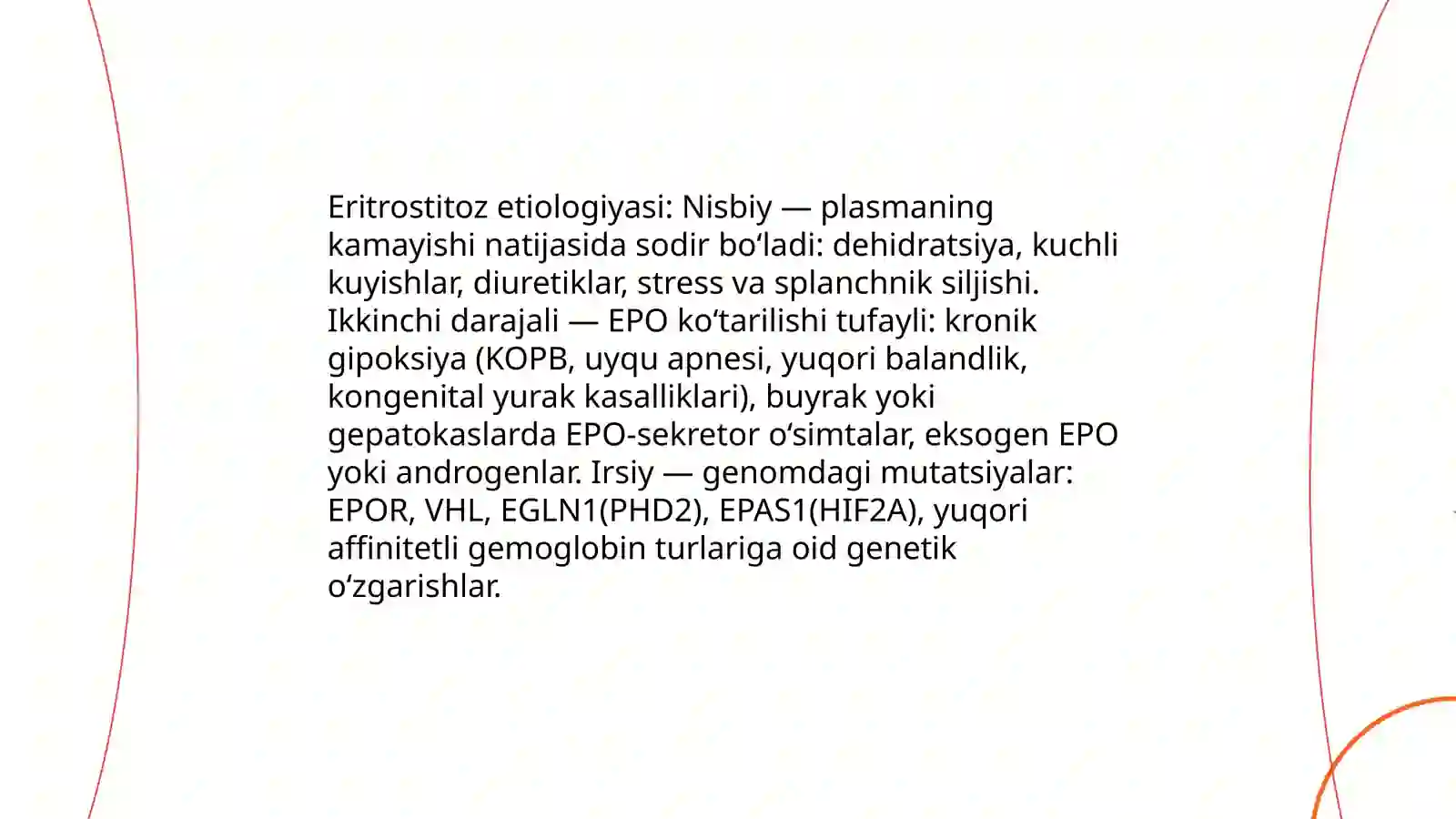 Eritrostitoz etiologiyasi: Nisbiy — plasmaning kamayishi natijasida sodir bo‘ladi: dehidratsiya, kuchli kuyishlar, diuretiklar, stress va splanchnik siljishi. Ikkinchi darajali — EPO ko‘tarilishi tufayli: kronik gipoksiya (KOPB, uyqu apnesi, yuqori balandlik, kongenital yurak kasalliklari), buyrak yoki gepatokaslarda EPO-sekretor o‘simtalar, eksogen EPO yoki androgenlar. Irsiy — genomdagi mutatsiyalar: EPOR, VHL, EGLN1(PHD2), EPAS1(HIF2A), yuqori affinitetli gemoglobin turlariga oid genetik o‘zgarishlar.